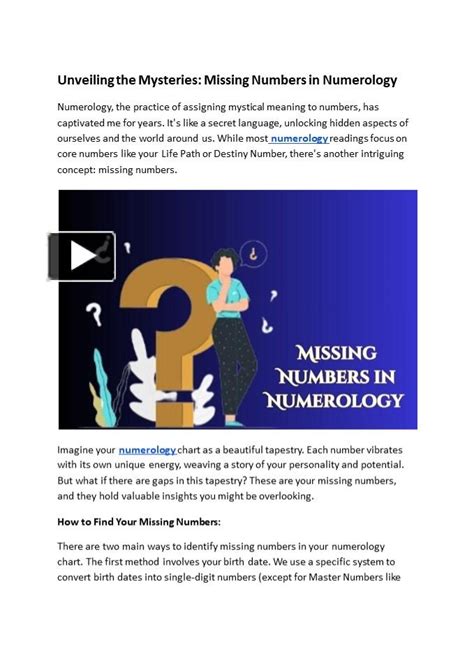 Unveiling the Mysteries: Missing Numbers in Numerology

Numerology, the practice of assigning mystical meaning to numbers, has captivated me for years. It's like a secret language, unlocking hidden aspects of ourselves and the world around us. While most numerology readings focus on core numbers like your Life Path or Destiny Number, there's another intriguing concept: missing numbers.

MISSING NUMBERS IN NUMEROLOGY

Imagine your numerology chart as a beautiful tapestry. Each number vibrates with its own unique energy, weaving a story of your personality and potential. But what if there are gaps in this tapestry? These are your missing numbers, and they hold valuable insights you might be overlooking.

How to Find Your Missing Numbers:

There are two main ways to identify missing numbers in your numerology chart. The first method involves your birth date. We use a specific system to convert birth dates into single-digit numbers (except for Master Numbers like